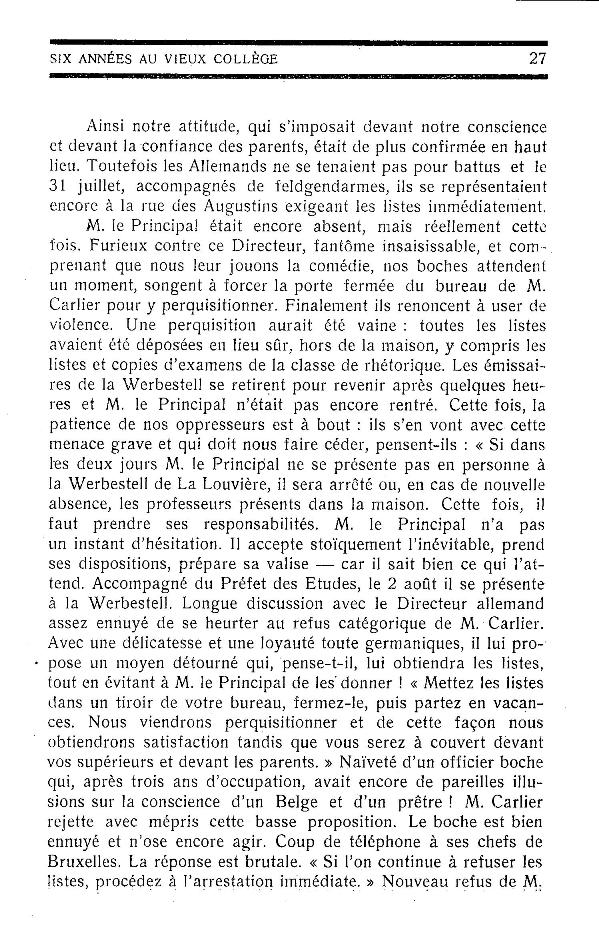 SIX ANNÉES AU VIEUX COLLÈGE 27

Ainsi notre attitude, qui s'imposait devant notre conscience et devant la confiance des parents, était de plus confirmée en haut lieu. Toutefois les Allemands ne se tenaient pas pour battus et le 31 juillet, accompagnés de feldgendarmes, ils se représentaient encore à la rue des Augustins exigeant les listes immédiatement.

M. le Principal était encore absent, mais réellement cette fois. Furieux contre ce Directeur, fantôme insaisissable, et comprenant que nous leur jouons la comédie, nos boches attendent un moment, songent à forcer la porte fermée du bureau de M. Carlier pour y perquisitionner. Finalement ils renoncent à user de violence. Une perquisition aurait été vaine : toutes les listes avaient été déposées en lieu sûr, hors de la maison, y compris les listes et copies d'examens de la classe de rhétorique. Les émissaires de la Werbestell se retirent pour revenir après quelques heures et M. le Principal n'était pas encore rentré. Cette fois, la patience de nos oppresseurs est à bout : ils s'en vont avec cette menace grave et qui doit nous faire céder, pensent-ils : « Si dans les deux jours M. le Principal ne se présente pas en personne à la Werbestell de La Louvière, il sera arrêté ou, en cas de nouvelle absence, les professeurs présents dans la maison. Cette fois, il faut prendre ses responsabilités. M. le Principal n'a pas un instant d'hésitation. Il accepte stoïquement l'inévitable, prend ses dispositions, prépare sa valise — car il sait bien ce qui l'attend. Accompagné du Préfet des Etudes, le 2 août il se présente à la Werbestell. Longue discussion avec le Directeur allemand assez ennuyé de se heurter au refus catégorique de M. Carlier. Avec une délicatesse et une loyauté toute germaniques, il lui propose un moyen détourné qui, pense-t-il, lui obtiendra les listes, tout en évitant à M. le Principal de les donner ! « Mettez les listes dans un tiroir de votre bureau, fermez-le, puis partez en vacances. Nous viendrons perquisitionner et de cette façon nous obtiendrons satisfaction tandis que vous serez à couvert devant vos supérieurs et devant les parents. » Naïveté d'un officier boche qui, après trois ans d'occupation, avait encore de pareilles illusions sur la conscience d'un Belge et d'un prêtre ! M. Carlier rejette avec mépris cette basse proposition. Le boche est bien ennuyé et n'ose encore agir. Coup de téléphone à ses chefs de Bruxelles. La réponse est brutale. « Si l'on continue à refuser les listes, procédez à l'arrestation immédiate. » Nouveau refus de M.